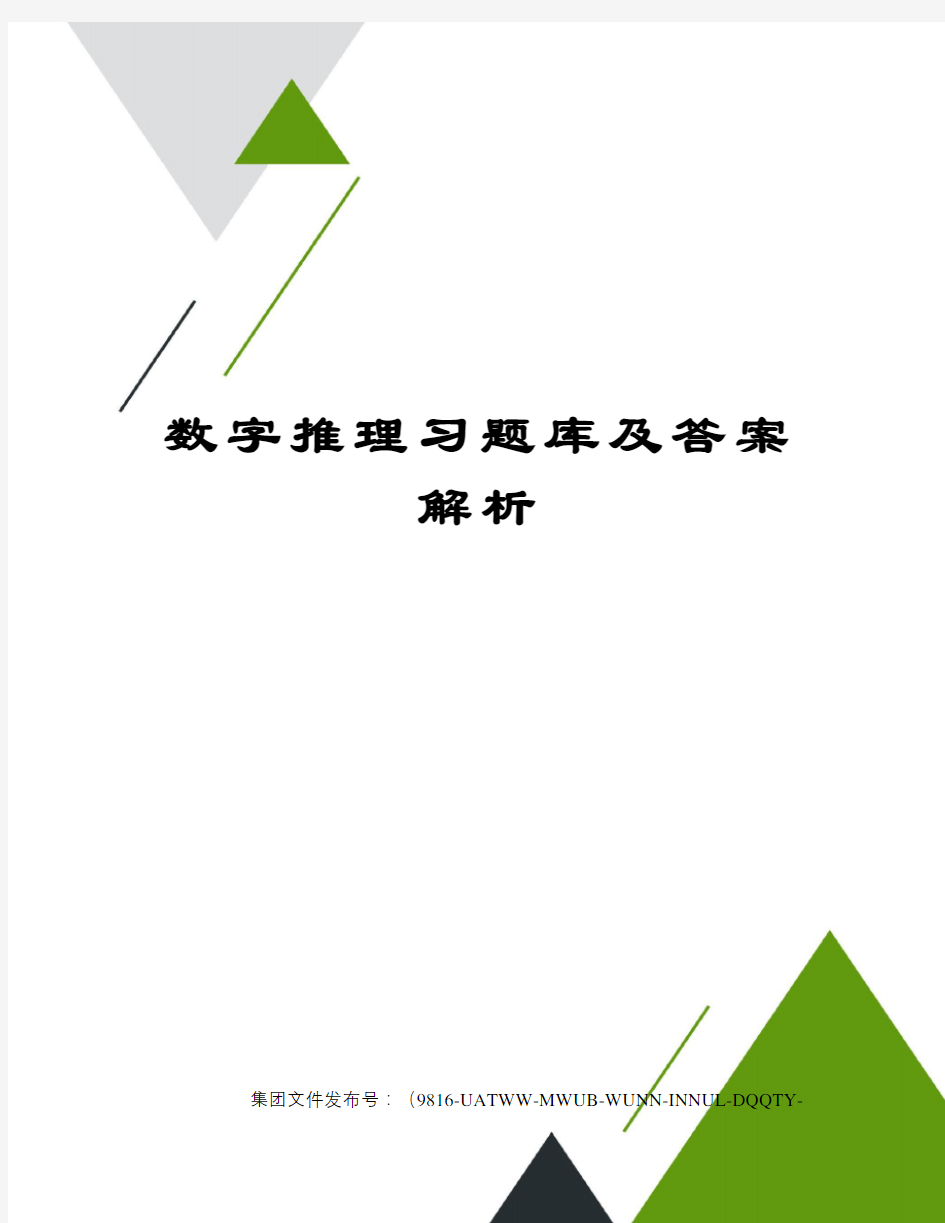 数字推理习题库及答案解析

集团文件发布号：（9816-UATWW-MWUB-WUNN-INNUL-DQQTY-